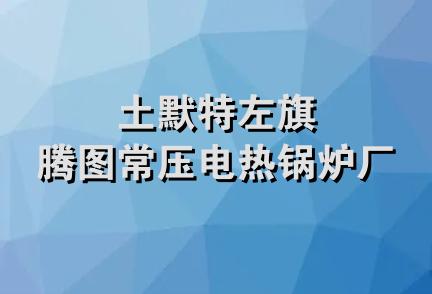 土默特左旗
腾图常压电热锅炉厂